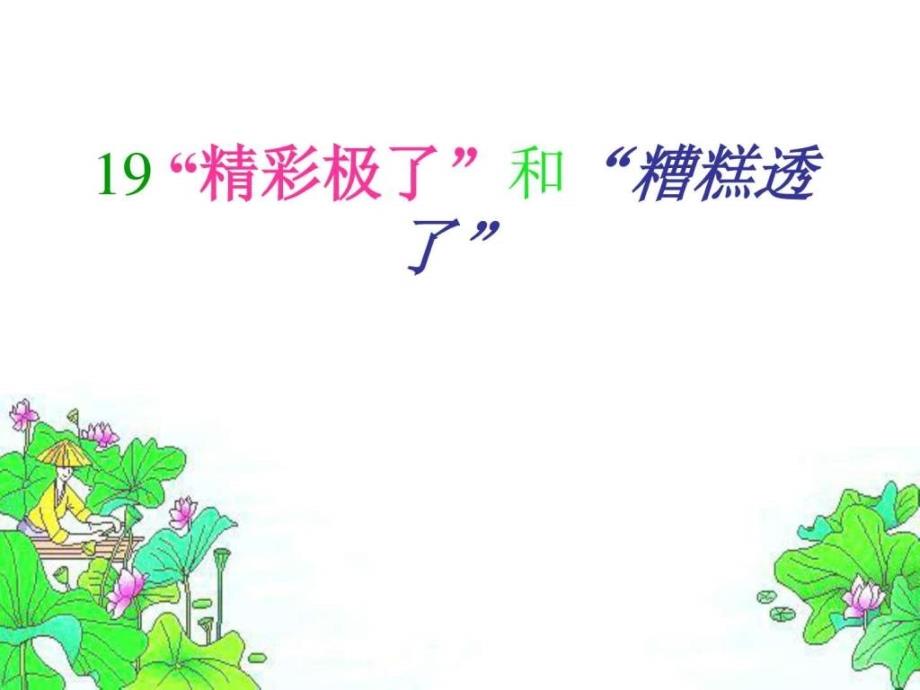 19 “精彩极了” 和 “糟糕透了”